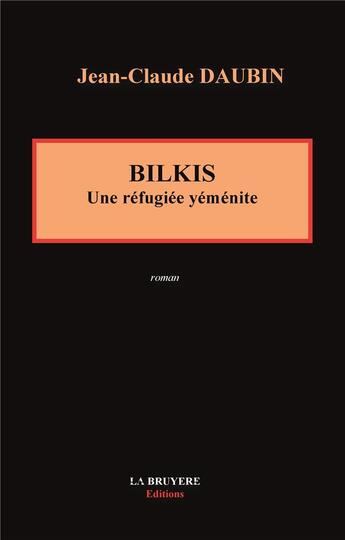 Jean-Claude DAUBIN

BILKIS
Une réfugiée yéménite

roman

LA BRUYERE
Editions